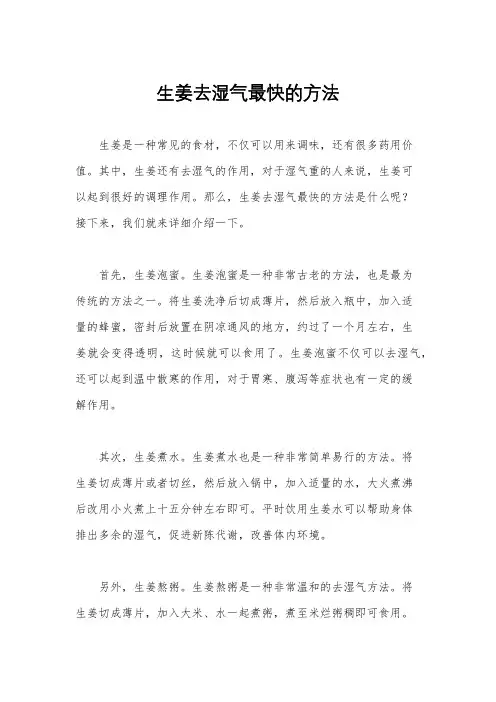 生姜去湿气最快的方法

生姜是一种常见的食材，不仅可以用来调味，还有很多药用价值。其中，生姜还有去湿气的作用，对于湿气重的人来说，生姜可以起到很好的调理作用。那么，生姜去湿气最快的方法是什么呢？接下来，我们就来详细介绍一下。

首先，生姜泡蜜。生姜泡蜜是一种非常古老的方法，也是最为传统的方法之一。将生姜洗净后切成薄片，然后放入瓶中，加入适量的蜂蜜，密封后放置在阴凉通风的地方，约过了一个月左右，生姜就会变得透明，这时候就可以食用了。生姜泡蜜不仅可以去湿气，还可以起到温中散寒的作用，对于胃寒、腹泻等症状也有一定的缓解作用。

其次，生姜煮水。生姜煮水也是一种非常简单易行的方法。将生姜切成薄片或者切丝，然后放入锅中，加入适量的水，大火煮沸后改用小火煮上十五分钟左右即可。平时饮用生姜水可以帮助身体排出多余的湿气，促进新陈代谢，改善体内环境。

另外，生姜熬粥。生姜熬粥是一种非常温和的去湿气方法。将生姜切成薄片，加入大米、水一起煮粥，煮至米烂粥稠即可食用。